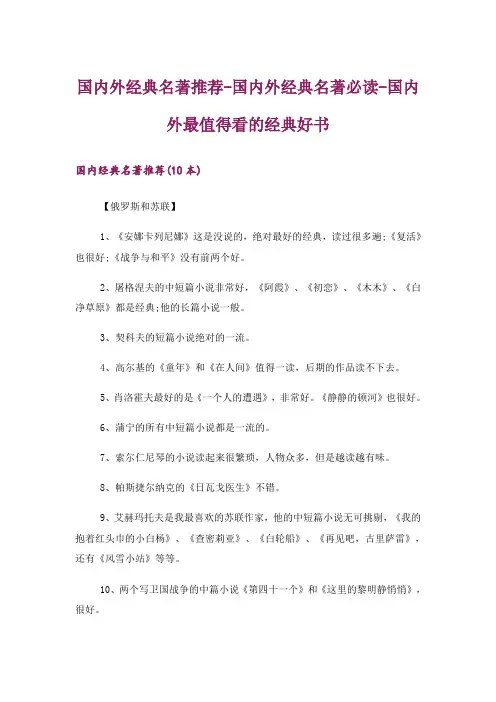 国内外经典名著推荐-国内外经典名著必读-国内外最值得看的经典好书

国内经典名著推荐(10本)

【俄罗斯和苏联】

1、《安娜卡列尼娜》这是没说的，绝对最好的经典，读过很多遍;《复活》也很好;《战争与和平》没有前两个好。

2、屠格涅夫的中短篇小说非常好，《阿霞》、《初恋》、《木木》、《白净草原》都是经典;他的长篇小说一般。

3、契科夫的短篇小说绝对的一流。

4、高尔基的《童年》和《在人间》值得一读，后期的作品读不下去。

5、肖洛霍夫最好的是《一个人的遭遇》，非常好。《静静的顿河》也很好。

6、蒲宁的所有中短篇小说都是一流的。

7、索尔仁尼琴的小说读起来很繁琐，人物众多，但是越读越有味。

8、帕斯捷尔纳克的《日瓦戈医生》不错。

9、艾赫玛托夫是我最喜欢的苏联作家，他的中短篇小说无可挑剔，《我的抱着红头巾的小白杨》、《查密莉亚》、《白轮船》、《再见吧，古里萨雷》，还有《风雪小站》等等。

10、两个写卫国战争的中篇小说《第四十一个》和《这里的黎明静悄悄》，很好。